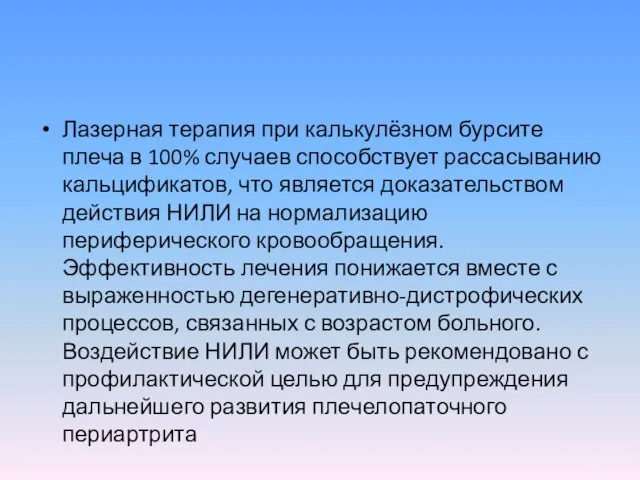 • Лазерная терапия при калькулёзном бурсите плеча в 100% случаев способствует рассасыванию кальцификатов, что является доказательством действия НИЛИ на нормализацию периферического кровообращения. Эффективность лечения понижается вместе с выраженностью дегенеративно-дистрофических процессов, связанных с возрастом больного. Воздействие НИЛИ может быть рекомендовано с профилактической целью для предупреждения дальнейшего развития плечелопаточного периартрита